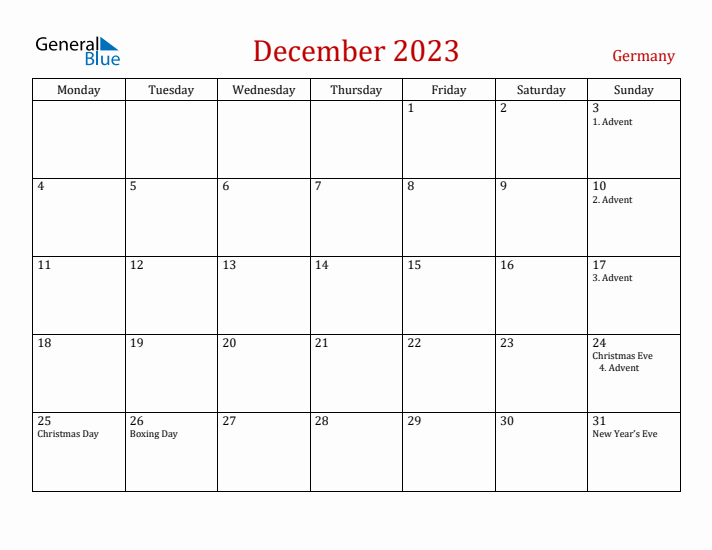 General Blue

December 2023

Germany

| Monday | Tuesday | Wednesday | Thursday | Friday | Saturday | Sunday |
|---|---|---|---|---|---|---|
| | | | | 1 | 2 | 3 1. Advent |
| 4 | 5 | 6 | 7 | 8 | 9 | 10 2. Advent |
| 11 | 12 | 13 | 14 | 15 | 16 | 17 3. Advent |
| 18 | 19 | 20 | 21 | 22 | 23 | 24 Christmas Eve 4. Advent |
| 25 Christmas Day | 26 Boxing Day | 27 | 28 | 29 | 30 | 31 New Year's Eve |